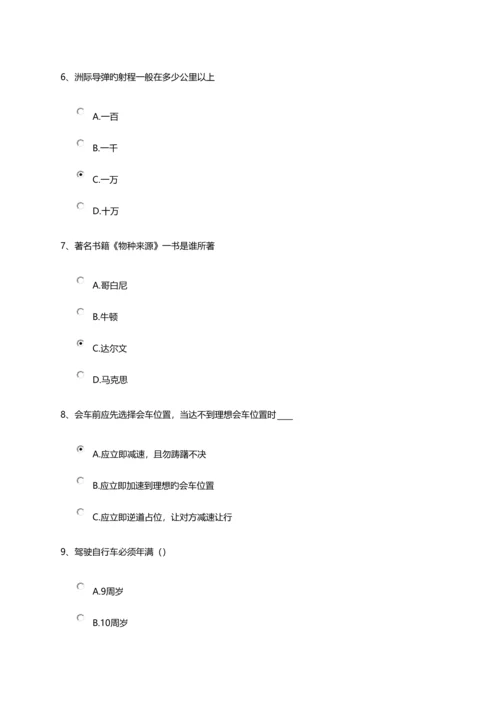 6、洲际导弹的射程一般在多少公里以上

A.一百

B.一千

C.一万

D.十万

7、著名书籍《物种来源》一书是谁所著

A.哥白尼

B.牛顿

C.达尔文

D.马克思

8、会车前应先选择会车位置，当达不到理想会车位置时 ____

A.应立即减速，且勿踌躇不决

B.应立即加速到理想的会车位置

C.应立即逆道占位，让对方减速让行

9、驾驶自行车必须年满（）

A.9周岁

B.10周岁